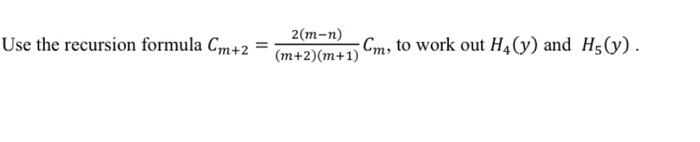 Use the recursion formula $C_{m+2} = \frac{2(m-n)}{(m+2)(m+1)} C_m$, to work out $H_4(y)$ and $H_5(y)$ .